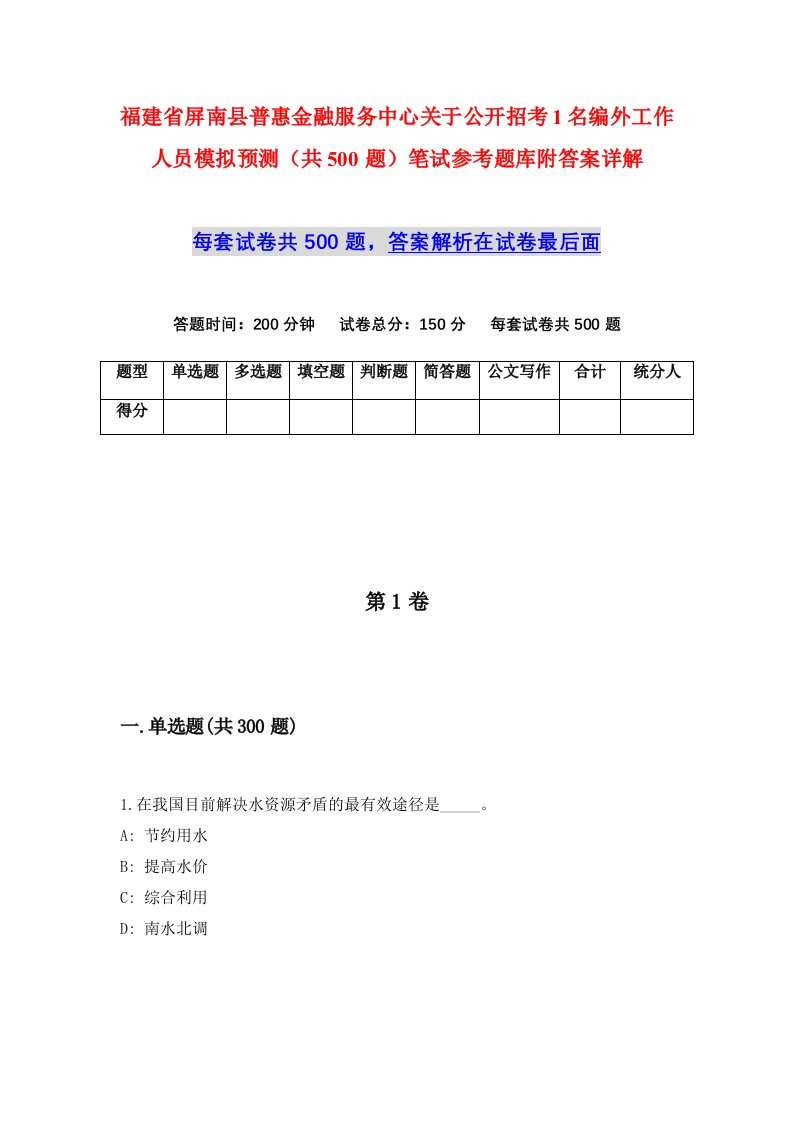 福建省屏南县普惠金融服务中心关于公开招考1名编外工作人员模拟预测（共500题）笔试参考题库附答案详解

每套试卷共500题，答案解析在试卷最后面

答题时间：200分钟　试卷总分：150分　每套试卷共500题

| 题型 | 单选题 | 多选题 | 填空题 | 判断题 | 简答题 | 公文写作 | 合计 | 统分人 |
|---|---|---|---|---|---|---|---|---|
| 得分 | | | | | | | | |

第1卷

一.单选题(共300题)

1.在我国目前解决水资源矛盾的最有效途径是_____。
A: 节约用水
B: 提高水价
C: 综合利用
D: 南水北调